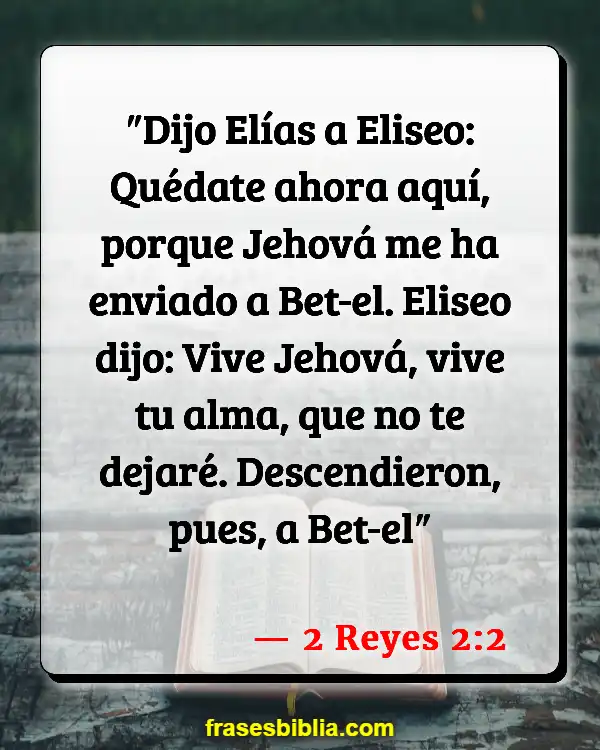 "Dijo Elías a Eliseo: Quédate ahora aquí, porque Jehová me ha enviado a Bet-el. Eliseo dijo: Vive Jehová, vive tu alma, que no te dejaré. Descendieron, pues, a Bet-el"

— 2 Reyes 2:2

frasesbiblia.com